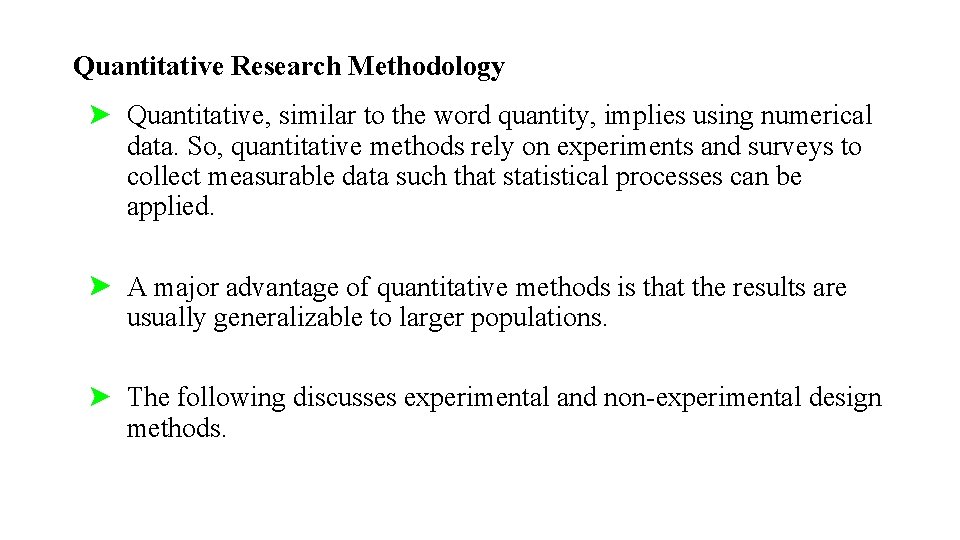 Quantitative Research Methodology

➤ Quantitative, similar to the word quantity, implies using numerical data. So, quantitative methods rely on experiments and surveys to collect measurable data such that statistical processes can be applied.

➤ A major advantage of quantitative methods is that the results are usually generalizable to larger populations.

➤ The following discusses experimental and non-experimental design methods.